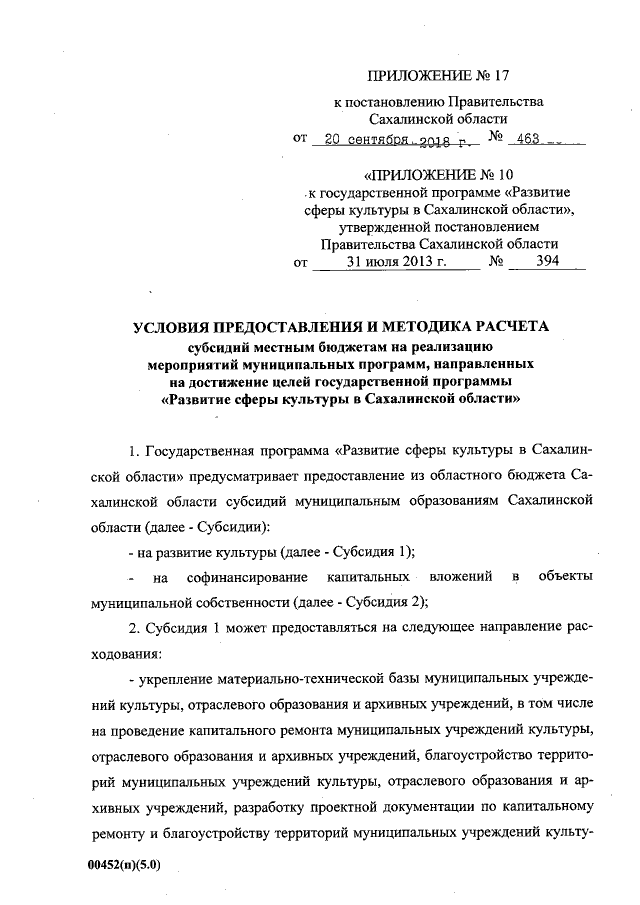 ПРИЛОЖЕНИЕ № 17

к постановлению Правительства Сахалинской области

от 20 сентября 2018 г. № 463

«ПРИЛОЖЕНИЕ № 10

к государственной программе «Развитие сферы культуры в Сахалинской области», утвержденной постановлением Правительства Сахалинской области

от 31 июля 2013 г. № 394

УСЛОВИЯ ПРЕДОСТАВЛЕНИЯ И МЕТОДИКА РАСЧЕТА субсидий местным бюджетам на реализацию мероприятий муниципальных программ, направленных на достижение целей государственной программы «Развитие сферы культуры в Сахалинской области»

1. Государственная программа «Развитие сферы культуры в Сахалинской области» предусматривает предоставление из областного бюджета Сахалинской области субсидий муниципальным образованиям Сахалинской области (далее - Субсидии):

- на развитие культуры (далее - Субсидия 1);

- на софинансирование капитальных вложений в объекты муниципальной собственности (далее - Субсидия 2);

2. Субсидия 1 может предоставляться на следующее направление расходования:

- укрепление материально-технической базы муниципальных учреждений культуры, отраслевого образования и архивных учреждений, в том числе на проведение капитального ремонта муниципальных учреждений культуры, отраслевого образования и архивных учреждений, благоустройство территорий муниципальных учреждений культуры, отраслевого образования и архивных учреждений, разработку проектной документации по капитальному ремонту и благоустройству территорий муниципальных учреждений культу-

00452(п)(5.0)